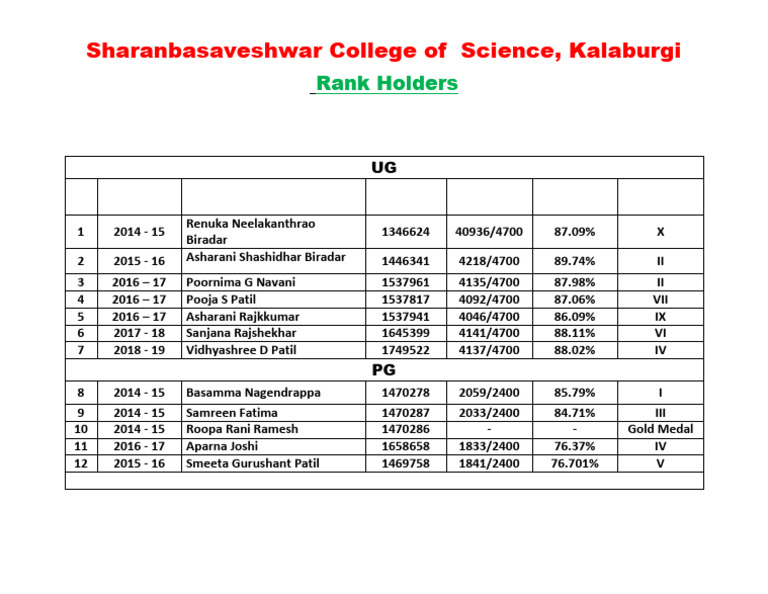 Sharanbasaveshwar College of Science, Kalaburgi

Rank Holders

| UG | | | | | | |
|---|---|---|---|---|---|---|
| | | | | | | |
| 1 | 2014 - 15 | Renuka Neelakanthrao Biradar | 1346624 | 40936/4700 | 87.09% | X |
| 2 | 2015 - 16 | Asharani Shashidhar Biradar | 1446341 | 4218/4700 | 89.74% | II |
| 3 | 2016 – 17 | Poornima G Navani | 1537961 | 4135/4700 | 87.98% | II |
| 4 | 2016 – 17 | Pooja S Patil | 1537817 | 4092/4700 | 87.06% | VII |
| 5 | 2016 – 17 | Asharani Rajkkumar | 1537941 | 4046/4700 | 86.09% | IX |
| 6 | 2017 - 18 | Sanjana Rajshekhar | 1645399 | 4141/4700 | 88.11% | VI |
| 7 | 2018 - 19 | Vidhyashree D Patil | 1749522 | 4137/4700 | 88.02% | IV |
| PG | | | | | | |
| 8 | 2014 - 15 | Basamma Nagendrappa | 1470278 | 2059/2400 | 85.79% | I |
| 9 | 2014 - 15 | Samreen Fatima | 1470287 | 2033/2400 | 84.71% | III |
| 10 | 2014 - 15 | Roopa Rani Ramesh | 1470286 | - | - | Gold Medal |
| 11 | 2016 - 17 | Aparna Joshi | 1658658 | 1833/2400 | 76.37% | IV |
| 12 | 2015 - 16 | Smeeta Gurushant Patil | 1469758 | 1841/2400 | 76.701% | V |